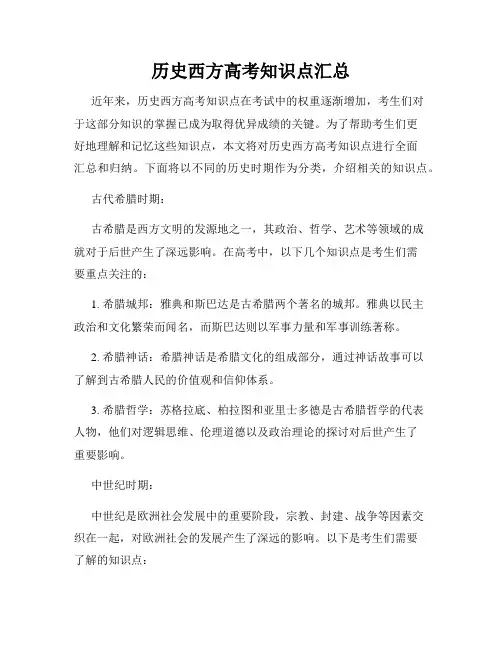 历史西方高考知识点汇总

近年来，历史西方高考知识点在考试中的权重逐渐增加，考生们对于这部分知识的掌握已成为取得优异成绩的关键。为了帮助考生们更好地理解和记忆这些知识点，本文将对历史西方高考知识点进行全面汇总和归纳。下面将以不同的历史时期作为分类，介绍相关的知识点。

古代希腊时期：

古希腊是西方文明的发源地之一，其政治、哲学、艺术等领域的成就对于后世产生了深远影响。在高考中，以下几个知识点是考生们需要重点关注的：

1. 希腊城邦：雅典和斯巴达是古希腊两个著名的城邦。雅典以民主政治和文化繁荣而闻名，而斯巴达则以军事力量和军事训练著称。

2. 希腊神话：希腊神话是希腊文化的组成部分，通过神话故事可以了解到古希腊人民的价值观和信仰体系。

3. 希腊哲学：苏格拉底、柏拉图和亚里士多德是古希腊哲学的代表人物，他们对逻辑思维、伦理道德以及政治理论的探讨对后世产生了重要影响。

中世纪时期：

中世纪是欧洲社会发展中的重要阶段，宗教、封建、战争等因素交织在一起，对欧洲社会的发展产生了深远的影响。以下是考生们需要了解的知识点：